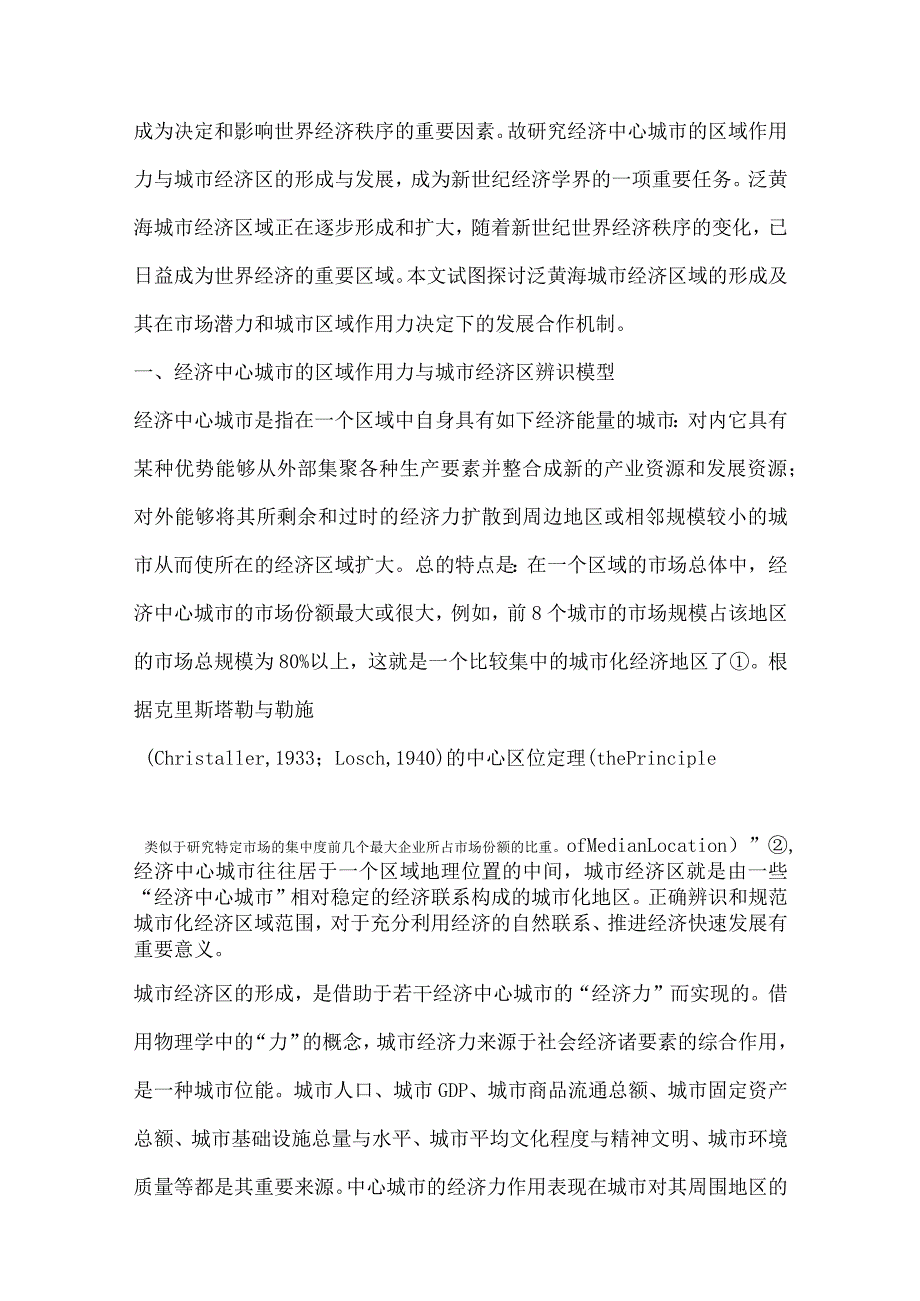 成为决定和影响世界经济秩序的重要因素。故研究经济中心城市的区域作用力与城市经济区的形成与发展，成为新世纪经济学界的一项重要任务。泛黄海城市经济区域正在逐步形成和扩大，随着新世纪世界经济秩序的变化，已日益成为世界经济的重要区域。本文试图探讨泛黄海城市经济区域的形成及其在市场潜力和城市区域作用力决定下的发展合作机制。

一、经济中心城市的区域作用力与城市经济区辨识模型

经济中心城市是指在一个区域中自身具有如下经济能量的城市：对内它具有某种优势能够从外部集聚各种生产要素并整合成新的产业资源和发展资源；对外能够将其所剩余和过时的经济力扩散到周边地区或相邻规模较小的城市从而使所在的经济区域扩大。总的特点是：在一个区域的市场总体中，经济中心城市的市场份额最大或很大，例如，前 8 个城市的市场规模占该地区的市场总规模为 80%以上，这就是一个比较集中的城市化经济地区了①。根据克里斯塔勒与勒施

(Christaller,1933；Losch,1940)的中心区位定理(thePrinciple

类似于研究特定市场的集中度前几个最大企业所占市场份额的比重。ofMedianLocation）”②，经济中心城市往往居于一个区域地理位置的中间，城市经济区就是由一些“经济中心城市”相对稳定的经济联系构成的城市化地区。正确辨识和规范城市化经济区域范围，对于充分利用经济的自然联系、推进经济快速发展有重要意义。

城市经济区的形成，是借助于若干经济中心城市的“经济力”而实现的。借用物理学中的“力”的概念，城市经济力来源于社会经济诸要素的综合作用，是一种城市位能。城市人口、城市 GDP、城市商品流通总额、城市固定资产总额、城市基础设施总量与水平、城市平均文化程度与精神文明、城市环境质量等都是其重要来源。中心城市的经济力作用表现在城市对其周围地区的